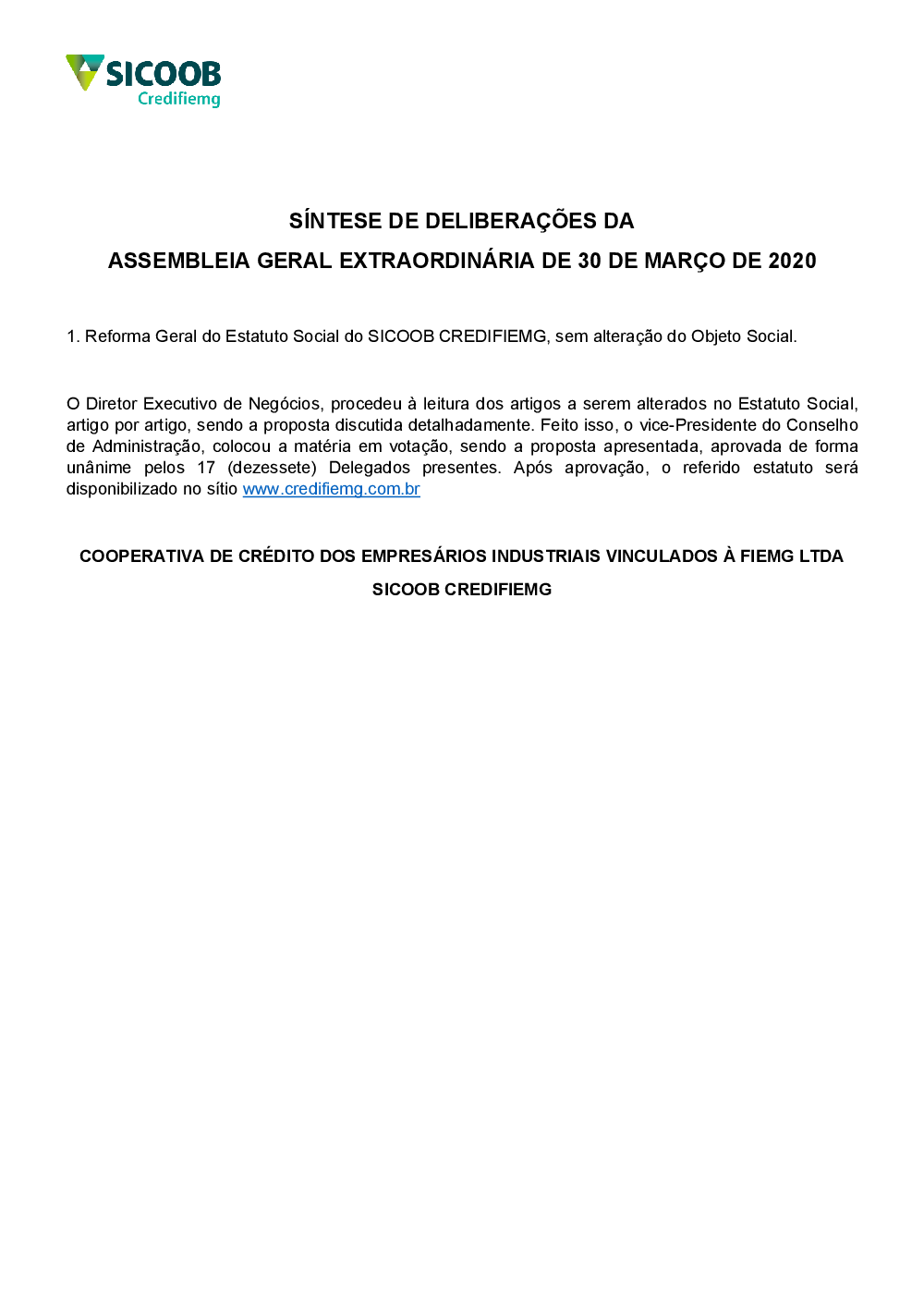 SICOOB
Credifiemg

SÍNTESE DE DELIBERAÇÕES DA
ASSEMBLEIA GERAL EXTRAORDINÁRIA DE 30 DE MARÇO DE 2020

1. Reforma Geral do Estatuto Social do SICOOB CREDIFIEMG, sem alteração do Objeto Social.

O Diretor Executivo de Negócios, procedeu à leitura dos artigos a serem alterados no Estatuto Social, artigo por artigo, sendo a proposta discutida detalhadamente. Feito isso, o vice-Presidente do Conselho de Administração, colocou a matéria em votação, sendo a proposta apresentada, aprovada de forma unânime pelos 17 (dezessete) Delegados presentes. Após aprovação, o referido estatuto será disponibilizado no sítio www.credifiemg.com.br

COOPERATIVA DE CRÉDITO DOS EMPRESÁRIOS INDUSTRIAIS VINCULADOS À FIEMG LTDA
SICOOB CREDIFIEMG